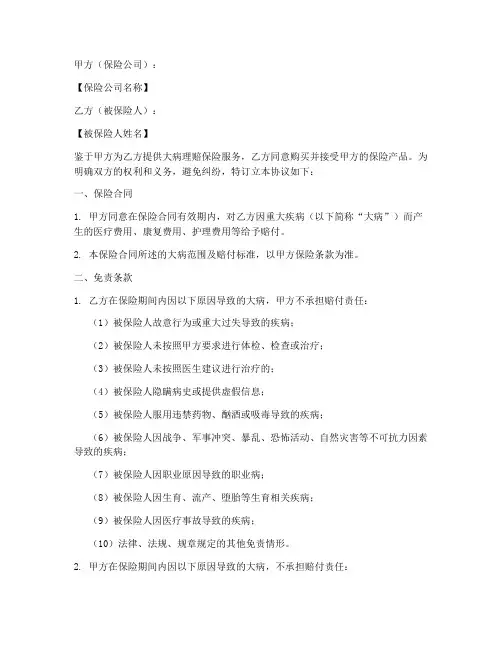 甲方（保险公司）：

【保险公司名称】

乙方（被保险人）：

【被保险人姓名】

鉴于甲方为乙方提供大病理赔保险服务，乙方同意购买并接受甲方的保险产品。为明确双方的权利和义务，避免纠纷，特订立本协议如下：

一、保险合同

1. 甲方同意在保险合同有效期内，对乙方因重大疾病（以下简称“大病”）而产生的医疗费用、康复费用、护理费用等给予赔付。

2. 本保险合同所述的大病范围及赔付标准，以甲方保险条款为准。

二、免责条款

1. 乙方在保险期间内因以下原因导致的大病，甲方不承担赔付责任：

（1）被保险人故意行为或重大过失导致的疾病；

（2）被保险人未按照甲方要求进行体检、检查或治疗；

（3）被保险人未按照医生建议进行治疗的；

（4）被保险人隐瞒病史或提供虚假信息；

（5）被保险人服用违禁药物、酗酒或吸毒导致的疾病；

（6）被保险人因战争、军事冲突、暴乱、恐怖活动、自然灾害等不可抗力因素导致的疾病；

（7）被保险人因职业原因导致的职业病；

（8）被保险人因生育、流产、堕胎等生育相关疾病；

（9）被保险人因医疗事故导致的疾病；

（10）法律、法规、规章规定的其他免责情形。

2. 甲方在保险期间内因以下原因导致的大病，不承担赔付责任：